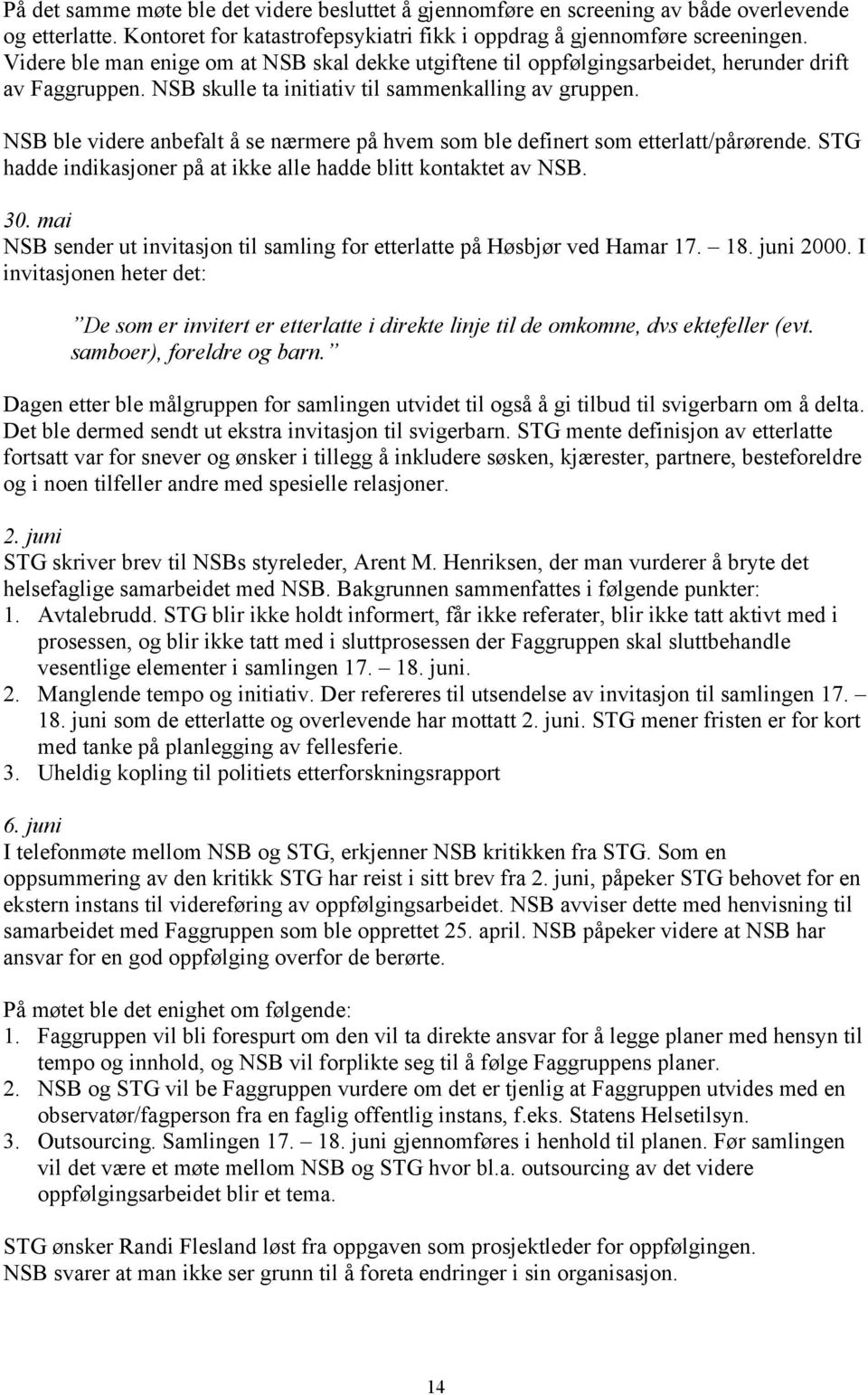 På det samme møte ble det videre besluttet å gjennomføre en screening av både overlevende og etterlatte. Kontoret for katastrofepsykiatri fikk i oppdrag å gjennomføre screeningen. Videre ble man enige om at NSB skal dekke utgiftene til oppfølgingsarbeidet, herunder drift av Faggruppen. NSB skulle ta initiativ til sammenkalling av gruppen.

NSB ble videre anbefalt å se nærmere på hvem som ble definert som etterlatt/pårørende. STG hadde indikasjoner på at ikke alle hadde blitt kontaktet av NSB.

30. mai
NSB sender ut invitasjon til samling for etterlatte på Høsbjør ved Hamar 17. – 18. juni 2000. I invitasjonen heter det:

”De som er invitert er etterlatte i direkte linje til de omkomne, dvs ektefeller (evt. samboer), foreldre og barn.”

Dagen etter ble målgruppen for samlingen utvidet til også å gi tilbud til svigerbarn om å delta. Det ble dermed sendt ut ekstra invitasjon til svigerbarn. STG mente definisjon av etterlatte fortsatt var for snever og ønsker i tillegg å inkludere søsken, kjærester, partnere, besteforeldre og i noen tilfeller andre med spesielle relasjoner.

2. juni
STG skriver brev til NSBs styreleder, Arent M. Henriksen, der man vurderer å bryte det helsefaglige samarbeidet med NSB. Bakgrunnen sammenfattes i følgende punkter:
1. Avtalebrudd. STG blir ikke holdt informert, får ikke referater, blir ikke tatt aktivt med i prosessen, og blir ikke tatt med i sluttprosessen der Faggruppen skal sluttbehandle vesentlige elementer i samlingen 17. – 18. juni.
2. Manglende tempo og initiativ. Der refereres til utsendelse av invitasjon til samlingen 17. – 18. juni som de etterlatte og overlevende har mottatt 2. juni. STG mener fristen er for kort med tanke på planlegging av fellesferie.
3. Uheldig kopling til politiets etterforskningsrapport

6. juni
I telefonmøte mellom NSB og STG, erkjenner NSB kritikken fra STG. Som en oppsummering av den kritikk STG har reist i sitt brev fra 2. juni, påpeker STG behovet for en ekstern instans til videreføring av oppfølgingsarbeidet. NSB avviser dette med henvisning til samarbeidet med Faggruppen som ble opprettet 25. april. NSB påpeker videre at NSB har ansvar for en god oppfølging overfor de berørte.

På møtet ble det enighet om følgende:
1. Faggruppen vil bli forespurt om den vil ta direkte ansvar for å legge planer med hensyn til tempo og innhold, og NSB vil forplikte seg til å følge Faggruppens planer.
2. NSB og STG vil be Faggruppen vurdere om det er tjenlig at Faggruppen utvides med en observatør/fagperson fra en faglig offentlig instans, f.eks. Statens Helsetilsyn.
3. Outsourcing. Samlingen 17. – 18. juni gjennomføres i henhold til planen. Før samlingen vil det være et møte mellom NSB og STG hvor bl.a. outsourcing av det videre oppfølgingsarbeidet blir et tema.

STG ønsker Randi Flesland løst fra oppgaven som prosjektleder for oppfølgingen.
NSB svarer at man ikke ser grunn til å foreta endringer i sin organisasjon.

14